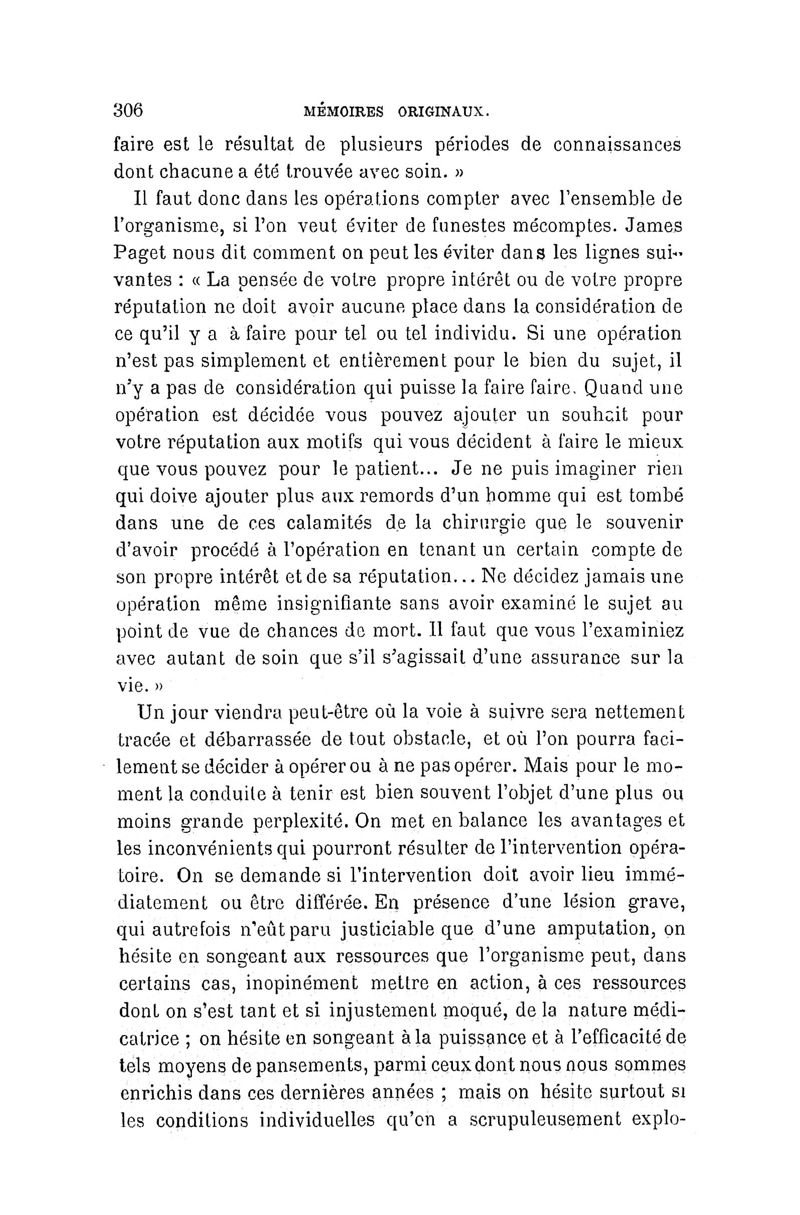 306 MÉMOIRES ORIGINAUX.

faire est le résultat de plusieurs périodes de connaissances dont chacune a été trouvée avec soin. »

Il faut donc dans les opérations compter avec l'ensemble de l'organisme, si l'on veut éviter de funestes mécomptes. James Paget nous dit comment on peut les éviter dans les lignes suivantes : « La pensée de votre propre intérêt ou de votre propre réputation ne doit avoir aucune place dans la considération de ce qu'il y a à faire pour tel ou tel individu. Si une opération n'est pas simplement et entièrement pour le bien du sujet, il n'y a pas de considération qui puisse la faire faire. Quand une opération est décidée vous pouvez ajouter un souhait pour votre réputation aux motifs qui vous décident à faire le mieux que vous pouvez pour le patient... Je ne puis imaginer rien qui doive ajouter plus aux remords d'un homme qui est tombé dans une de ces calamités de la chirurgie que le souvenir d'avoir procédé à l'opération en tenant un certain compte de son propre intérêt et de sa réputation... Ne décidez jamais une opération même insignifiante sans avoir examiné le sujet au point de vue de chances de mort. Il faut que vous l'examiniez avec autant de soin que s'il s'agissait d'une assurance sur la vie. »

Un jour viendra peut-être où la voie à suivre sera nettement tracée et débarrassée de tout obstacle, et où l'on pourra facilement se décider à opérer ou à ne pas opérer. Mais pour le moment la conduite à tenir est bien souvent l'objet d'une plus ou moins grande perplexité. On met en balance les avantages et les inconvénients qui pourront résulter de l'intervention opératoire. On se demande si l'intervention doit avoir lieu immédiatement ou être différée. En présence d'une lésion grave, qui autrefois n'eût paru justiciable que d'une amputation, on hésite en songeant aux ressources que l'organisme peut, dans certains cas, inopinément mettre en action, à ces ressources dont on s'est tant et si injustement moqué, de la nature médicatrice ; on hésite en songeant à la puissance et à l'efficacité de tels moyens de pansements, parmi ceux dont nous nous sommes enrichis dans ces dernières années ; mais on hésite surtout si les conditions individuelles qu'on a scrupuleusement explo-